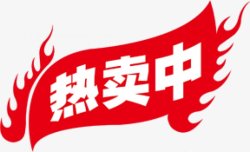 热卖中